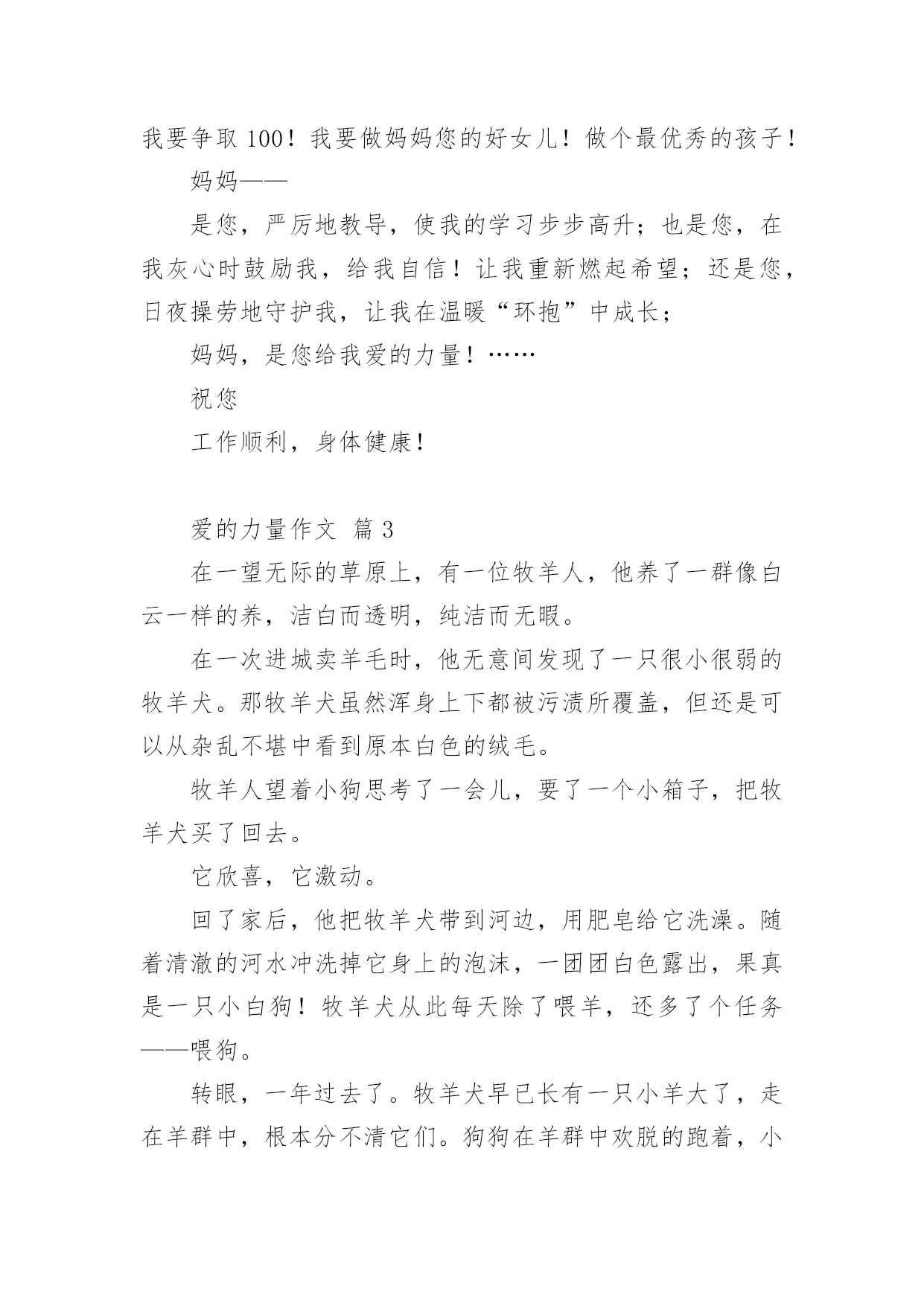 我要争取100！我要做妈妈您的好女儿！做个最优秀的孩子！

妈妈——

是您，严厉地教导，使我的学习步步高升；也是您，在我灰心时鼓励我，给我自信！让我重新燃起希望；还是您，日夜操劳地守护我，让我在温暖“环抱”中成长；

妈妈，是您给我爱的力量！……

祝您

工作顺利，身体健康！

爱的力量作文 篇3

在一望无际的草原上，有一位牧羊人，他养了一群像白云一样的养，洁白而透明，纯洁而无暇。

在一次进城卖羊毛时，他无意间发现了一只很小很弱的牧羊犬。那牧羊犬虽然浑身上下都被污渍所覆盖，但还是可以从杂乱不堪中看到原本白色的绒毛。

牧羊人望着小狗思考了一会儿，要了一个小箱子，把牧羊犬买了回去。

它欣喜，它激动。

回了家后，他把牧羊犬带到河边，用肥皂给它洗澡。随着清澈的河水冲洗掉它身上的泡沫，一团团白色露出，果真是一只小白狗！牧羊犬从此每天除了喂羊，还多了个任务——喂狗。

转眼，一年过去了。牧羊犬早已长有一只小羊大了，走在羊群中，根本分不清它们。狗狗在羊群中欢脱的跑着，小